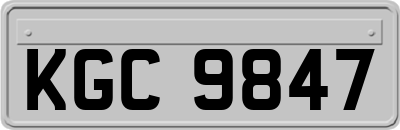 KGC 9847